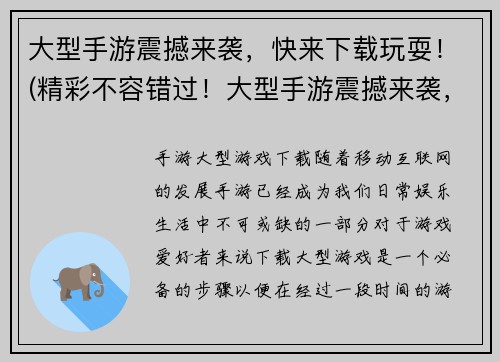 大型手游震撼来袭，快来下载玩耍！(精彩不容错过！大型手游震撼来袭，

手游大型游戏下载随着移动互联网的发展手游已经成为我们日常娱乐生活中不可或缺的一部分对于游戏爱好者来说下载大型游戏是一个必备的步骤以便在经过一段时间的游